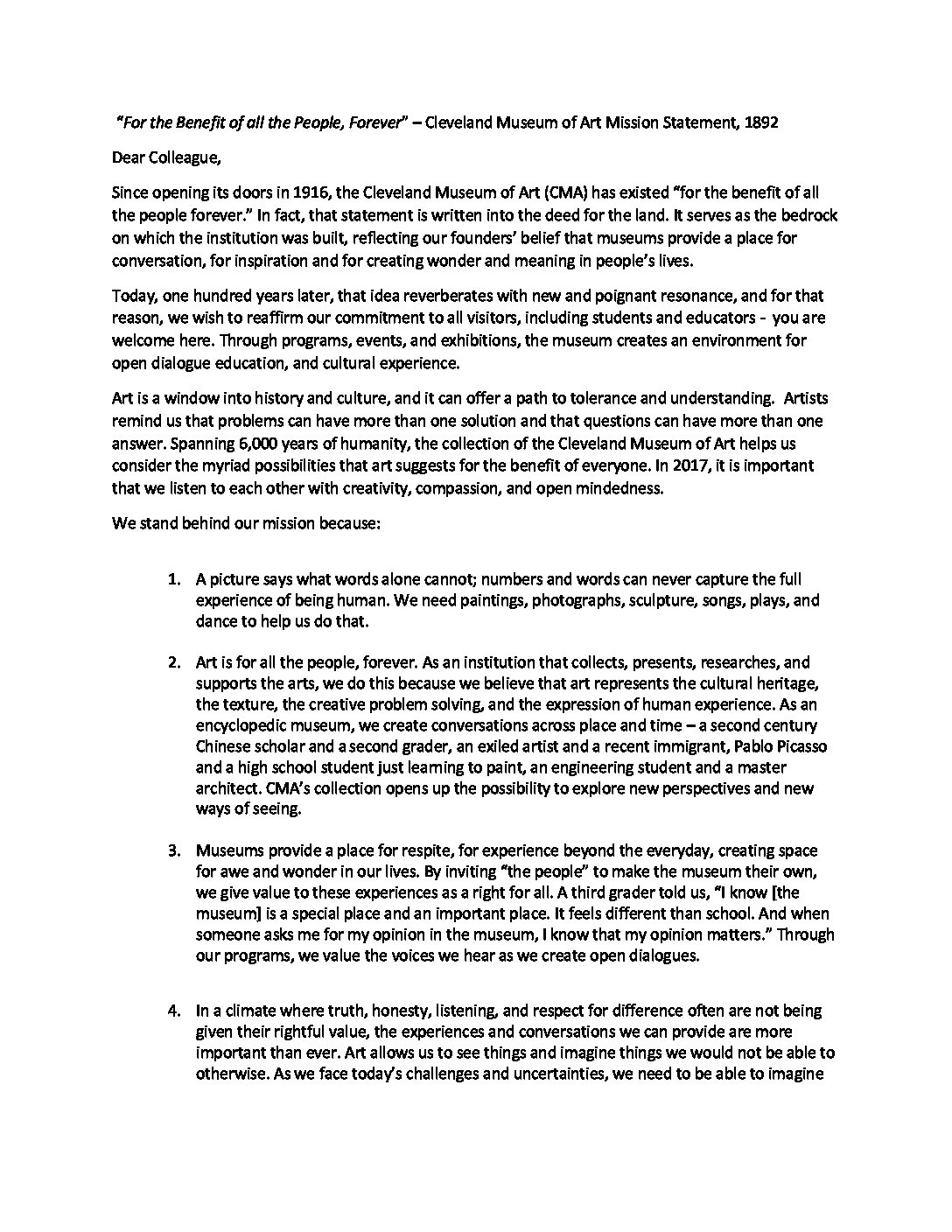 "For the Benefit of all the People, Forever" – Cleveland Museum of Art Mission Statement, 1892

Dear Colleague,

Since opening its doors in 1916, the Cleveland Museum of Art (CMA) has existed "for the benefit of all the people forever." In fact, that statement is written into the deed for the land. It serves as the bedrock on which the institution was built, reflecting our founders' belief that museums provide a place for conversation, for inspiration and for creating wonder and meaning in people's lives.

Today, one hundred years later, that idea reverberates with new and poignant resonance, and for that reason, we wish to reaffirm our commitment to all visitors, including students and educators - you are welcome here. Through programs, events, and exhibitions, the museum creates an environment for open dialogue education, and cultural experience.

Art is a window into history and culture, and it can offer a path to tolerance and understanding. Artists remind us that problems can have more than one solution and that questions can have more than one answer. Spanning 6,000 years of humanity, the collection of the Cleveland Museum of Art helps us consider the myriad possibilities that art suggests for the benefit of everyone. In 2017, it is important that we listen to each other with creativity, compassion, and open mindedness.

We stand behind our mission because:

1. A picture says what words alone cannot; numbers and words can never capture the full experience of being human. We need paintings, photographs, sculpture, songs, plays, and dance to help us do that.

2. Art is for all the people, forever. As an institution that collects, presents, researches, and supports the arts, we do this because we believe that art represents the cultural heritage, the texture, the creative problem solving, and the expression of human experience. As an encyclopedic museum, we create conversations across place and time – a second century Chinese scholar and a second grader, an exiled artist and a recent immigrant, Pablo Picasso and a high school student just learning to paint, an engineering student and a master architect. CMA's collection opens up the possibility to explore new perspectives and new ways of seeing.

3. Museums provide a place for respite, for experience beyond the everyday, creating space for awe and wonder in our lives. By inviting "the people" to make the museum their own, we give value to these experiences as a right for all. A third grader told us, "I know [the museum] is a special place and an important place. It feels different than school. And when someone asks me for my opinion in the museum, I know that my opinion matters." Through our programs, we value the voices we hear as we create open dialogues.

4. In a climate where truth, honesty, listening, and respect for difference often are not being given their rightful value, the experiences and conversations we can provide are more important than ever. Art allows us to see things and imagine things we would not be able to otherwise. As we face today's challenges and uncertainties, we need to be able to imagine